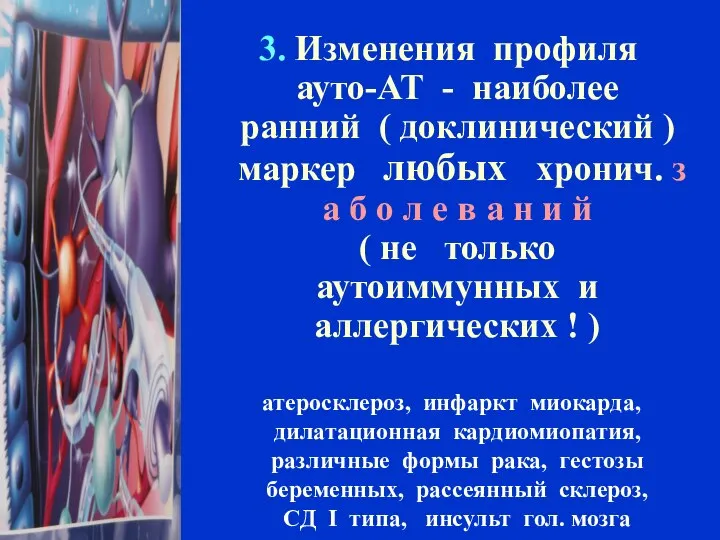 3. Изменения профиля ауто-АТ - наиболее ранний ( доклинический ) маркер любых хронич. з а б о л е в а н и й ( не только аутоиммунных и аллергических ! )

атеросклероз, инфаркт миокарда, дилатационная кардиомиопатия, различные формы рака, гестозы беременных, рассеянный склероз, СД I типа, инсульт гол. мозга